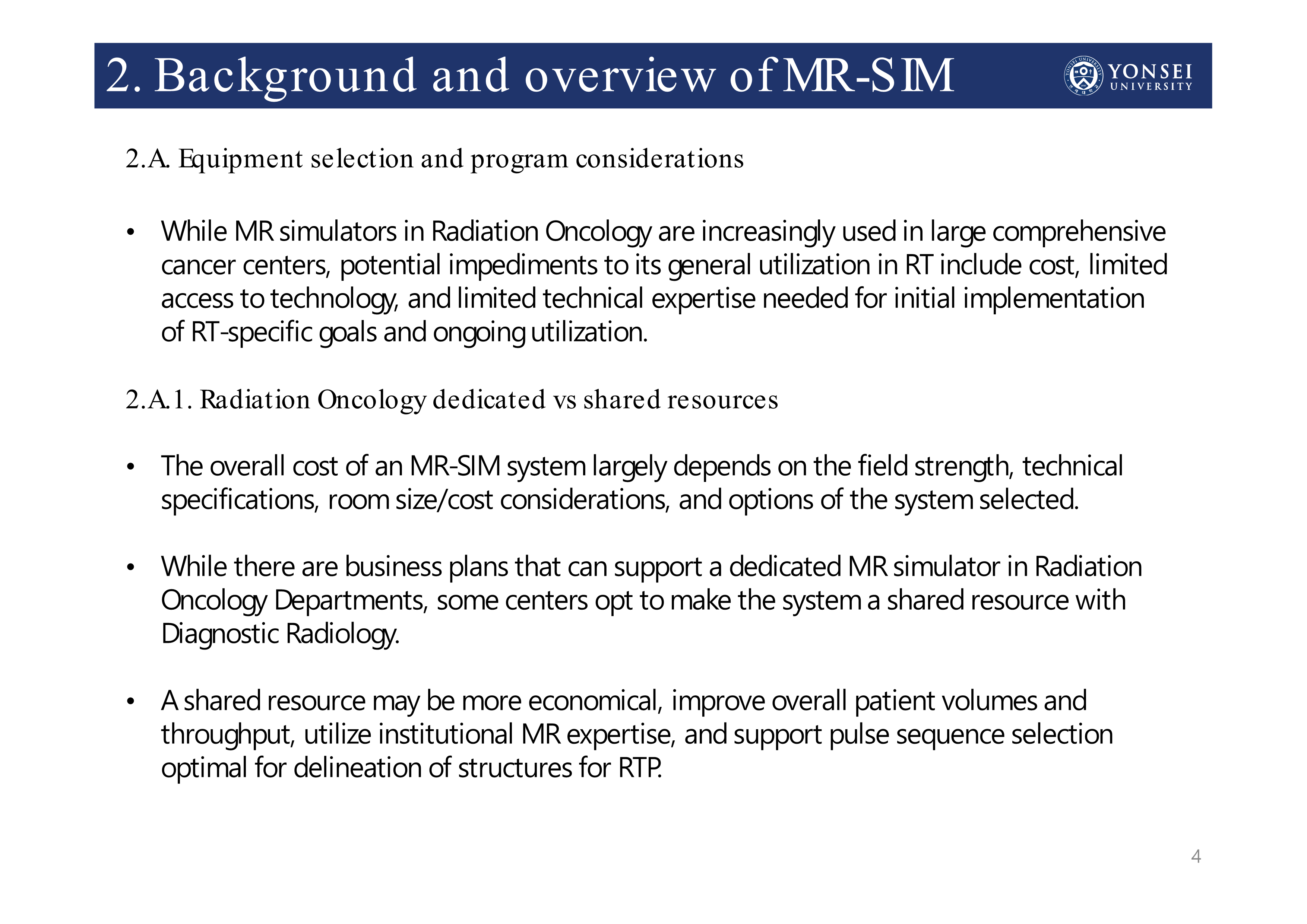 2. Background and overview of MR-SIM

YONSEI UNIVERSITY

2.A. Equipment selection and program considerations

• While MR simulators in Radiation Oncology are increasingly used in large comprehensive cancer centers, potential impediments to its general utilization in RT include cost, limited access to technology, and limited technical expertise needed for initial implementation of RT-specific goals and ongoing utilization.

2.A.1. Radiation Oncology dedicated vs shared resources

• The overall cost of an MR-SIM system largely depends on the field strength, technical specifications, room size/cost considerations, and options of the system selected.

• While there are business plans that can support a dedicated MR simulator in Radiation Oncology Departments, some centers opt to make the system a shared resource with Diagnostic Radiology.

• A shared resource may be more economical, improve overall patient volumes and throughput, utilize institutional MR expertise, and support pulse sequence selection optimal for delineation of structures for RTP.

4